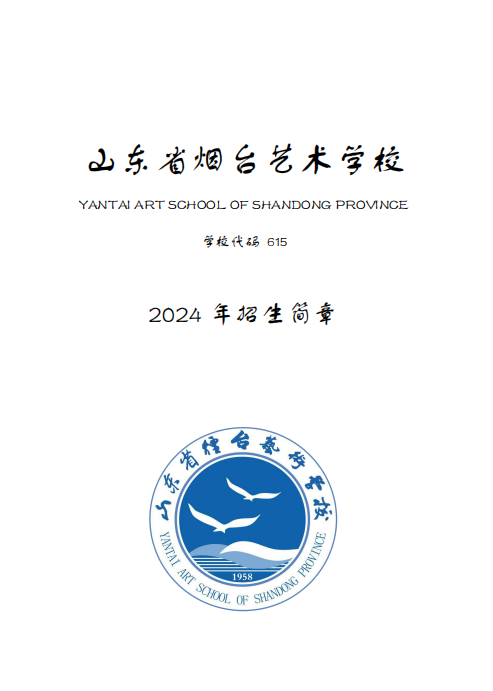 山东省烟台艺术学校

YANTAI ART SCHOOL OF SHANDONG PROVINCE

学校代码 615

2024 年招生简章

山东省烟台艺术学校

YANTAI ART SCHOOL OF SHANDONG PROVINCE

1958